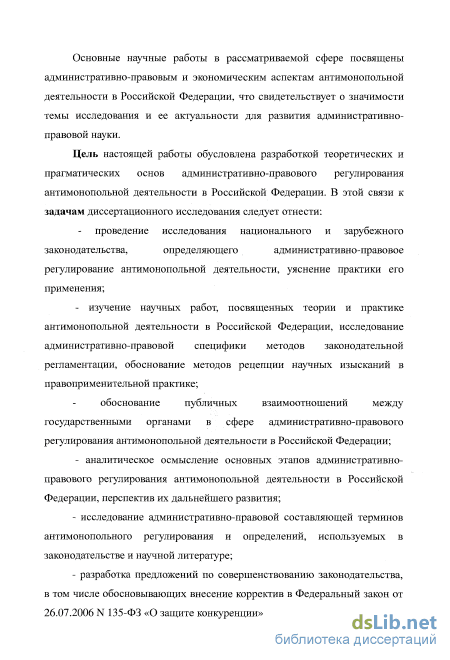 Основные научные работы в рассматриваемой сфере посвящены административно-правовым и экономическим аспектам антимонопольной деятельности в Российской Федерации, что свидетельствует о значимости темы исследования и ее актуальности для развития административно-правовой науки.

Цель настоящей работы обусловлена разработкой теоретических и прагматических основ административно-правового регулирования антимонопольной деятельности в Российской Федерации. В этой связи к задачам диссертационного исследования следует отнести:

- проведение исследования национального и зарубежного законодательства, определяющего административно-правовое регулирование антимонопольной деятельности, уяснение практики его применения;

- изучение научных работ, посвященных теории и практике антимонопольной деятельности в Российской Федерации, исследование административно-правовой специфики методов законодательной регламентации, обоснование методов рецепции научных изысканий в правоприменительной практике;

- обоснование публичных взаимоотношений между государственными органами в сфере административно-правового регулирования антимонопольной деятельности в Российской Федерации;

- аналитическое осмысление основных этапов административно-правового регулирования антимонопольной деятельности в Российской Федерации, перспектив их дальнейшего развития;

- исследование административно-правовой составляющей терминов антимонопольного регулирования и определений, используемых в законодательстве и научной литературе;

- разработка предложений по совершенствованию законодательства, в том числе обосновывающих внесение корректив в Федеральный закон от 26.07.2006 N 135-ФЗ «О защите конкуренции»

dsLib.net
библиотека диссертаций